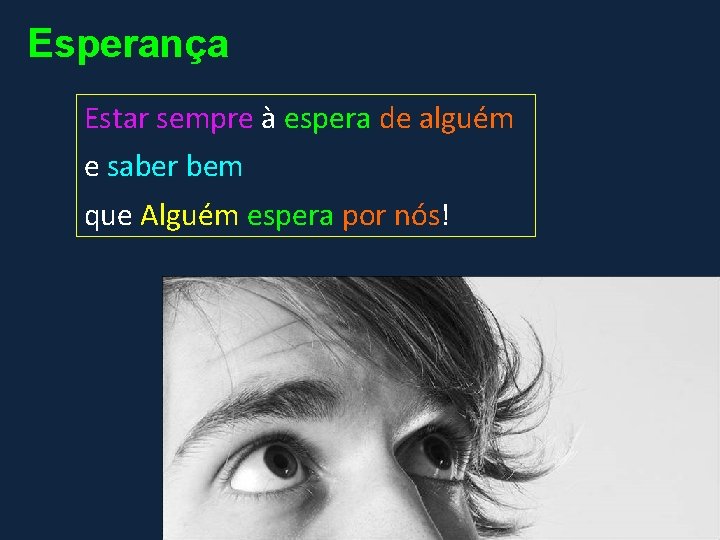 Esperança

Estar sempre à espera de alguém
e saber bem
que Alguém espera por nós!